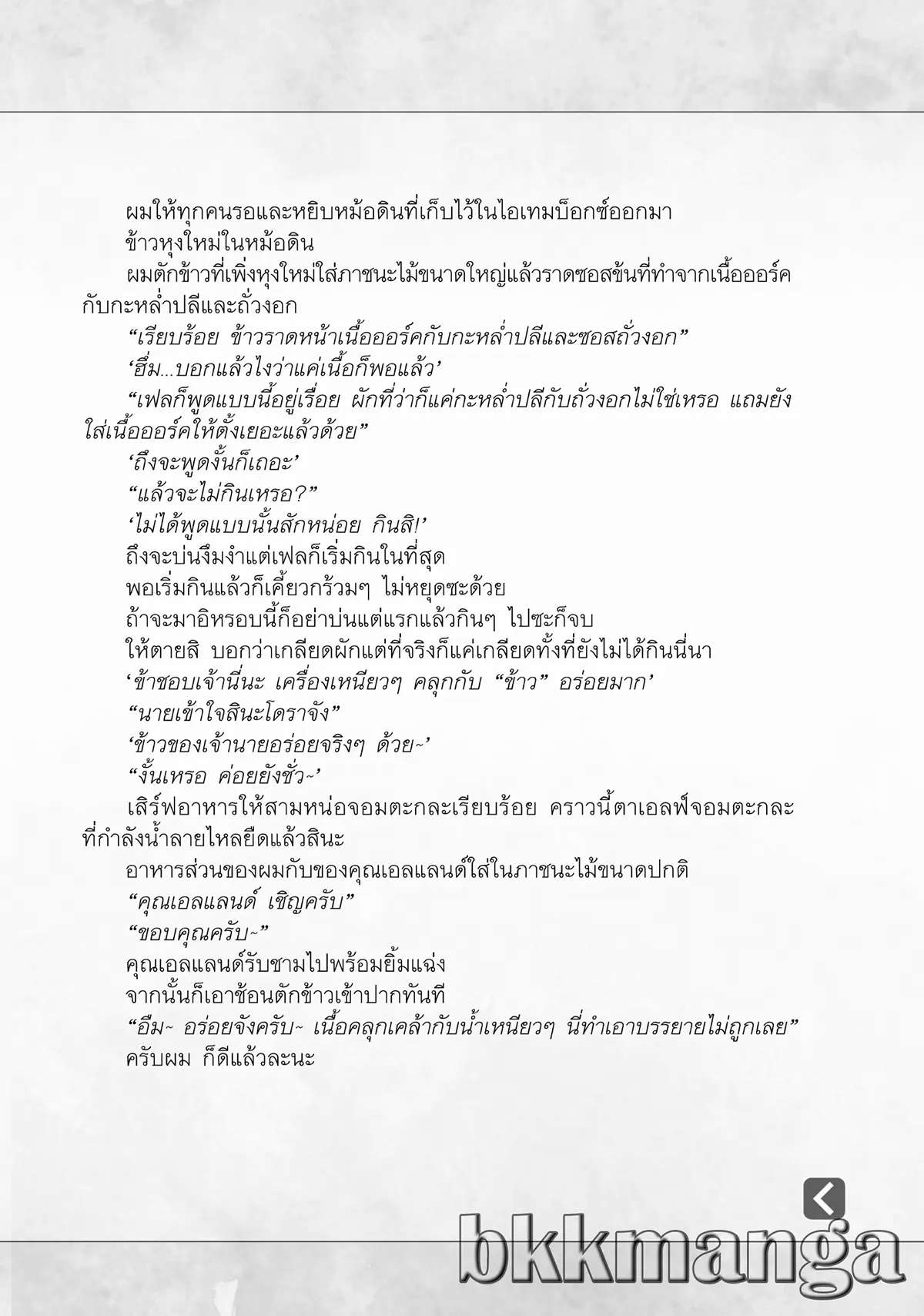 ผมให้ทุกคนรอและหยิบหม้อดินที่เก็บไว้ในไอเทมบ็อกซ์ออกมา

ข้าวหุงใหม่ในหม้อดิน

ผมตักข้าวที่เพิ่งหุงใหม่ใส่ภาชนะไม้ขนาดใหญ่แล้วราดซอสข้นที่ทำจากเนื้อออร์คกับกะหล่ำปลีและถั่วงอก

“เรียบร้อย ข้าวราดหน้าเนื้อออร์คกับกะหล่ำปลีและซอสถั่วงอก”

‘ฮึ่ม...บอกแล้วไงว่าแค่เนื้อก็พอแล้ว’

“เฟลก็พูดแบบนี้อยู่เรื่อย ผักที่ว่าก็แค่กะหล่ำปลีกับถั่วงอกไม่ใช่เหรอ แถมยังใส่เนื้อออร์คให้ตั้งเยอะแล้วด้วย”

‘ถึงจะพูดงั้นก็เถอะ’

“แล้วจะไม่กินเหรอ?”

‘ไม่ได้พูดแบบนั้นสักหน่อย กินสิ!’

ถึงจะบ่นงึมงำแต่เฟลก็เริ่มกินในที่สุด

พอเริ่มกินแล้วก็เคี้ยวกร้วมๆ ไม่หยุดซะด้วย

ถ้าจะมาอิหรอบนี้ก็อย่าบ่นแต่แรกแล้วกินๆ ไปซะก็จบ

ให้ตายสิ บอกว่าเกลียดผักแต่ที่จริงก็แค่เกลียดทั้งที่ยังไม่ได้กินนี่นา

‘ข้าชอบเจ้านี่นะ เครื่องเหนียวๆ คลุกกับ “ข้าว” อร่อยมาก’

“นายเข้าใจสินะโดราจัง”

‘ข้าวของเจ้านายอร่อยจริงๆ ด้วย~’

“งั้นเหรอ ค่อยยังชั่ว~’

เสิร์ฟอาหารให้สามหน่อจอมตะกละเรียบร้อย คราวนี้ตาเอลฟ์จอมตะกละที่กำลังน้ำลายไหลยืดแล้วสินะ

อาหารส่วนของผมกับของคุณเอลแลนด์ใส่ในภาชนะไม้ขนาดปกติ

“คุณเอลแลนด์ เชิญครับ”

“ขอบคุณครับ~”

คุณเอลแลนด์รับชามไปพร้อมยิ้มแฉ่ง

จากนั้นก็เอาช้อนตักข้าวเข้าปากทันที

“อืม~ อร่อยจังครับ~ เนื้อคลุกเคล้ากับน้ำเหนียวๆ นี่ทำเอาบรรยายไม่ถูกเลย”

ครับผม ก็ดีแล้วละนะ

bkkmanga